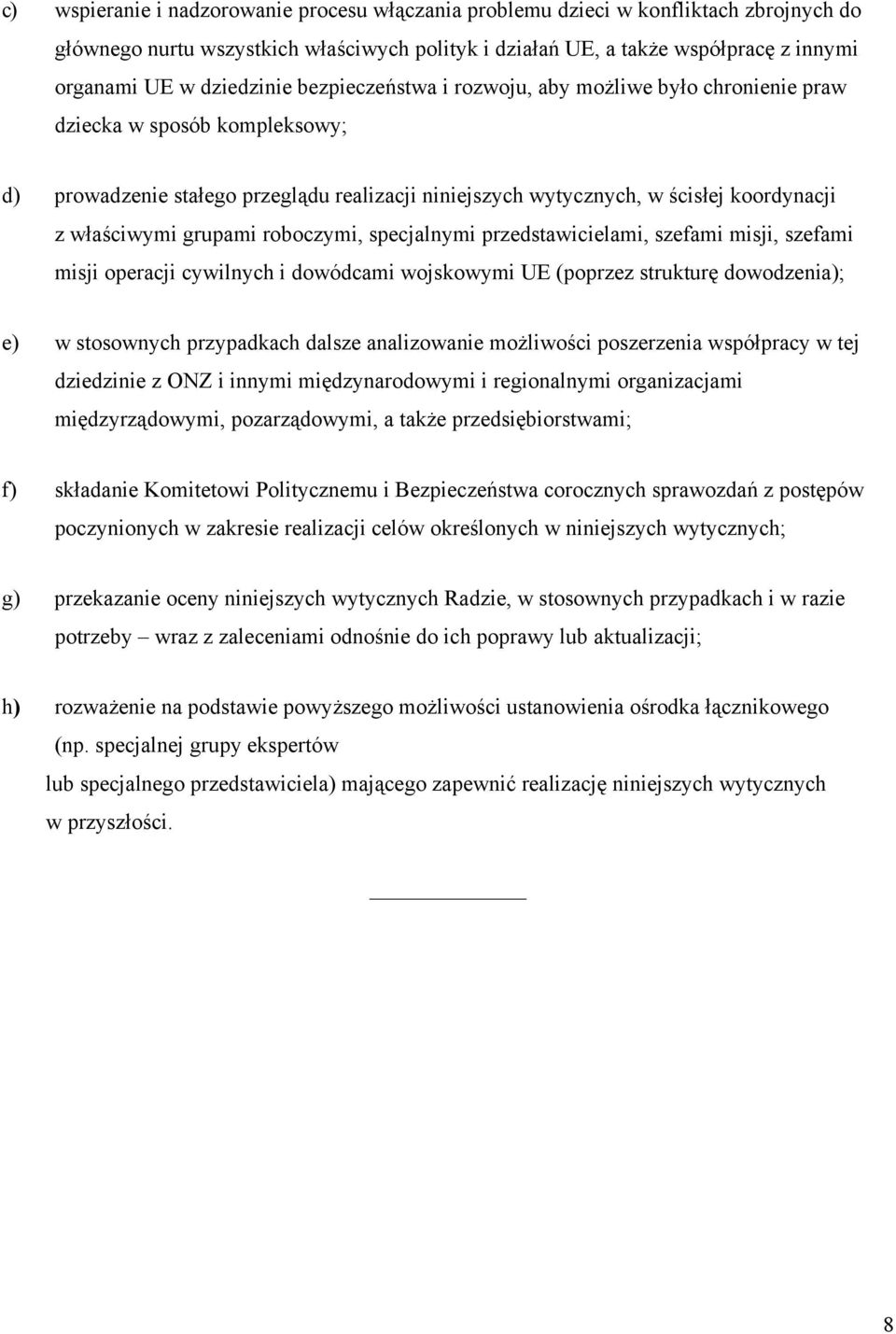 c) wspieranie i nadzorowanie procesu włączania problemu dzieci w konfliktach zbrojnych do głównego nurtu wszystkich właściwych polityk i działań UE, a także współpracę z innymi organami UE w dziedzinie bezpieczeństwa i rozwoju, aby możliwe było chronienie praw dziecka w sposób kompleksowy;

d) prowadzenie stałego przeglądu realizacji niniejszych wytycznych, w ścisłej koordynacji z właściwymi grupami roboczymi, specjalnymi przedstawicielami, szefami misji, szefami misji operacji cywilnych i dowódcami wojskowymi UE (poprzez strukturę dowodzenia);

e) w stosownych przypadkach dalsze analizowanie możliwości poszerzenia współpracy w tej dziedzinie z ONZ i innymi międzynarodowymi i regionalnymi organizacjami międzyrządowymi, pozarządowymi, a także przedsiębiorstwami;

f) składanie Komitetowi Politycznemu i Bezpieczeństwa corocznych sprawozdań z postępów poczynionych w zakresie realizacji celów określonych w niniejszych wytycznych;

g) przekazanie oceny niniejszych wytycznych Radzie, w stosownych przypadkach i w razie potrzeby – wraz z zaleceniami odnośnie do ich poprawy lub aktualizacji;

h) rozważenie na podstawie powyższego możliwości ustanowienia ośrodka łącznikowego (np. specjalnej grupy ekspertów
lub specjalnego przedstawiciela) mającego zapewnić realizację niniejszych wytycznych w przyszłości.

8